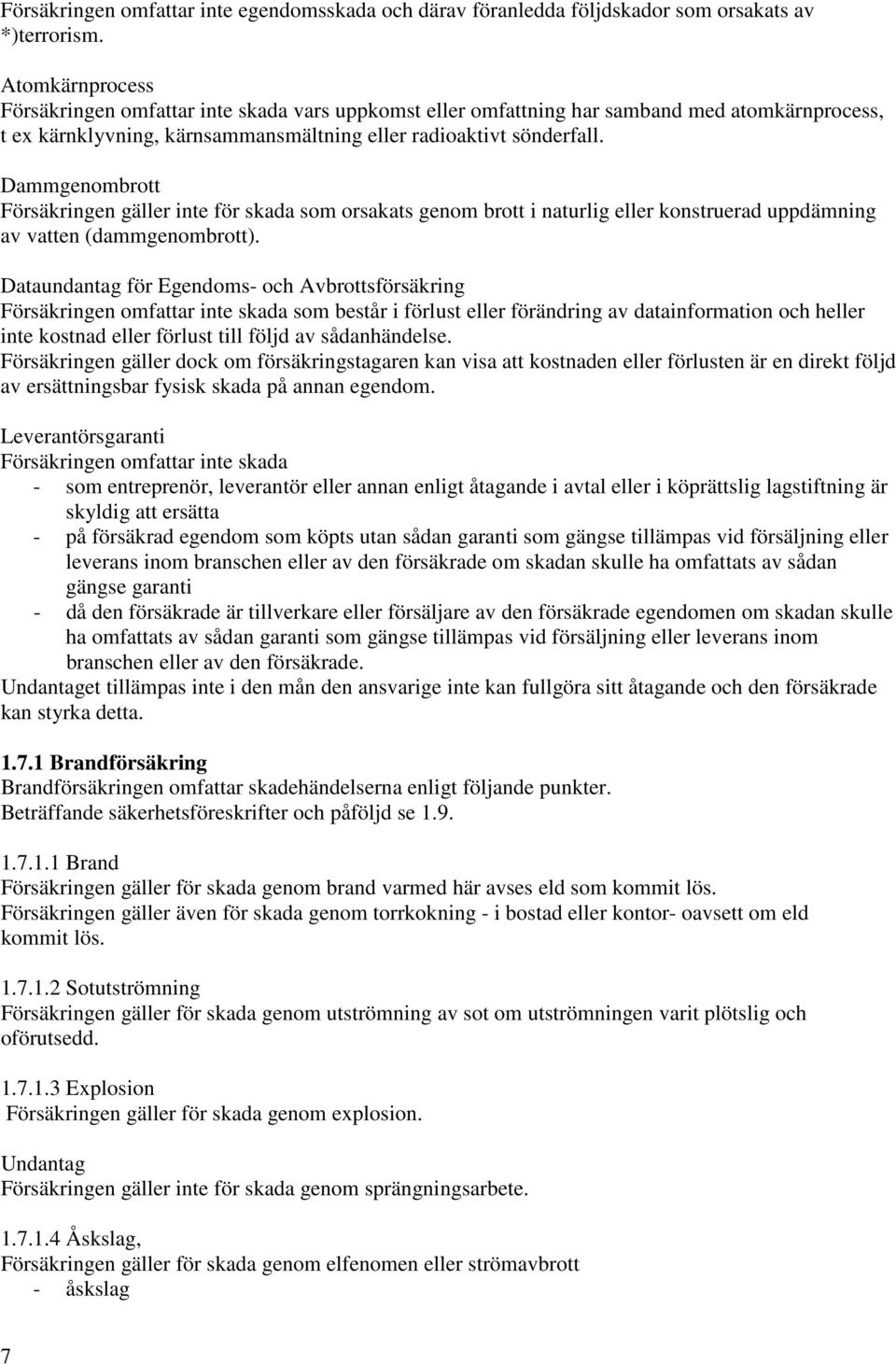 Försäkringen omfattar inte egendomsskada och därav föranledda följdskador som orsakats av *)terrorism.

Atomkärnprocess
Försäkringen omfattar inte skada vars uppkomst eller omfattning har samband med atomkärnprocess, t ex kärnklyvning, kärnsammansmältning eller radioaktivt sönderfall.

Dammgenombrott
Försäkringen gäller inte för skada som orsakats genom brott i naturlig eller konstruerad uppdämning av vatten (dammgenombrott).

Dataundantag för Egendoms- och Avbrottsförsäkring
Försäkringen omfattar inte skada som består i förlust eller förändring av datainformation och heller inte kostnad eller förlust till följd av sådanhändelse.
Försäkringen gäller dock om försäkringstagaren kan visa att kostnaden eller förlusten är en direkt följd av ersättningsbar fysisk skada på annan egendom.

Leverantörsgaranti
Försäkringen omfattar inte skada
- som entreprenör, leverantör eller annan enligt åtagande i avtal eller i köprättslig lagstiftning är skyldig att ersätta
- på försäkrad egendom som köpts utan sådan garanti som gängse tillämpas vid försäljning eller leverans inom branschen eller av den försäkrade om skadan skulle ha omfattats av sådan gängse garanti
- då den försäkrade är tillverkare eller försäljare av den försäkrade egendomen om skadan skulle ha omfattats av sådan garanti som gängse tillämpas vid försäljning eller leverans inom branschen eller av den försäkrade.
Undantaget tillämpas inte i den mån den ansvarige inte kan fullgöra sitt åtagande och den försäkrade kan styrka detta.

1.7.1 Brandförsäkring
Brandförsäkringen omfattar skadehändelserna enligt följande punkter.
Beträffande säkerhetsföreskrifter och påföljd se 1.9.

1.7.1.1 Brand
Försäkringen gäller för skada genom brand varmed här avses eld som kommit lös.
Försäkringen gäller även för skada genom torrkokning - i bostad eller kontor- oavsett om eld kommit lös.

1.7.1.2 Sotutströmning
Försäkringen gäller för skada genom utströmning av sot om utströmningen varit plötslig och oförutsedd.

1.7.1.3 Explosion
Försäkringen gäller för skada genom explosion.

Undantag
Försäkringen gäller inte för skada genom sprängningsarbete.

1.7.1.4 Åskslag,
Försäkringen gäller för skada genom elfenomen eller strömavbrott
- åskslag

7